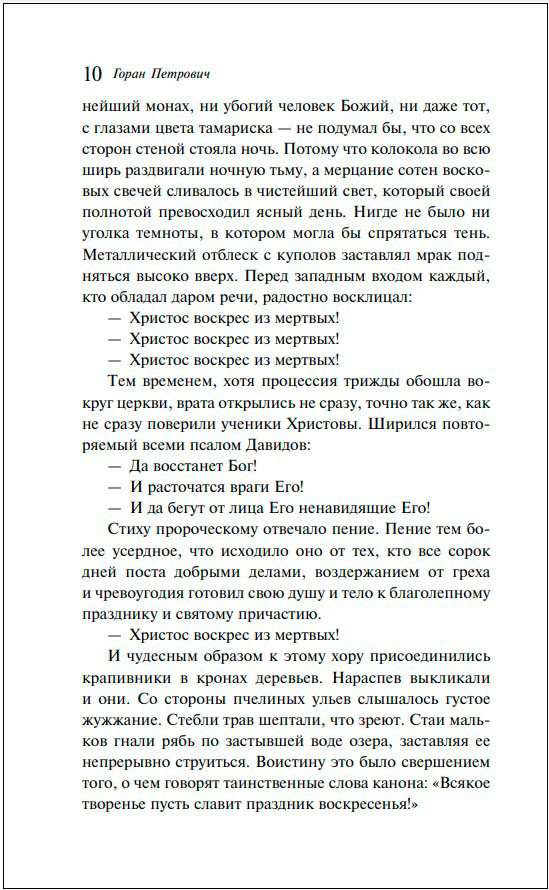 10 Горан Петрович

нейший монах, ни убогий человек Божий, ни даже тот, с глазами цвета тамариска — не подумал бы, что со всех сторон стеной стояла ночь. Потому что колокола во всю ширь раздвигали ночную тьму, а мерцание сотен восковых свечей сливалось в чистейший свет, который своей полнотой превосходил ясный день. Нигде не было ни уголка темноты, в котором могла бы спрятаться тень. Металлический отблеск с куполов заставлял мрак подняться высоко вверх. Перед западным входом каждый, кто обладал даром речи, радостно восклицал:

— Христос воскрес из мертвых!

— Христос воскрес из мертвых!

— Христос воскрес из мертвых!

Тем временем, хотя процессия трижды обошла вокруг церкви, врата открылись не сразу, точно так же, как не сразу поверили ученики Христовы. Ширился повторяемый всеми псалом Давидов:

— Да восстанет Бог!

— И расточатся враги Его!

— И да бегут от лица Его ненавидящие Его!

Стиху пророческому отвечало пение. Пение тем более усердное, что исходило оно от тех, кто все сорок дней поста добрыми делами, воздержанием от греха и чревоугодия готовил свою душу и тело к благолепному празднику и святому причастию.

— Христос воскрес из мертвых!

И чудесным образом к этому хору присоединились крапивники в кронах деревьев. Нараспев выкликали и они. Со стороны пчелиных ульев слышалось густое жужжание. Стебли трав шептали, что зреют. Стаи мальков гнали рябь по застывшей воде озера, заставляя ее непрерывно струиться. Воистину это было свершением того, о чем говорят таинственные слова канона: «Всякое творенье пусть славит праздник воскресенья!»